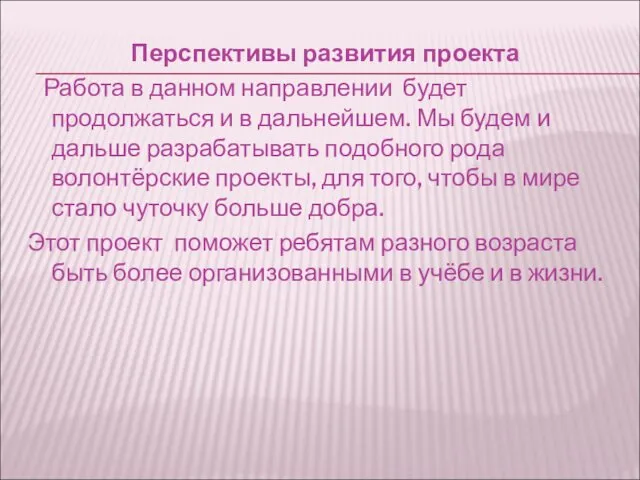 Перспективы развития проекта

Работа в данном направлении будет продолжаться и в дальнейшем. Мы будем и дальше разрабатывать подобного рода волонтёрские проекты, для того, чтобы в мире стало чуточку больше добра.

Этот проект поможет ребятам разного возраста быть более организованными в учёбе и в жизни.